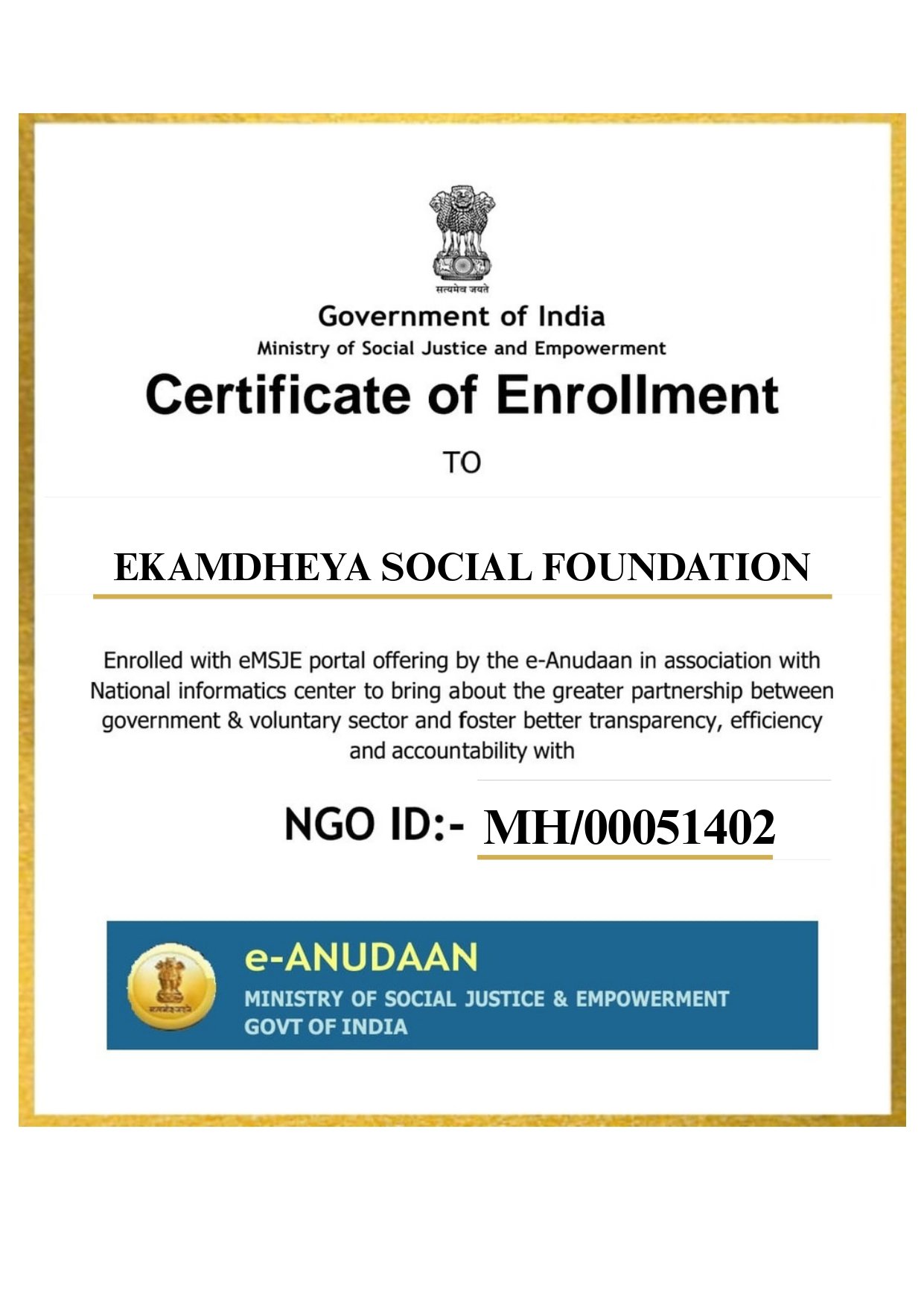 सत्यमेव जयते

Government of India
Ministry of Social Justice and Empowerment

Certificate of Enrollment

TO

EKAMDHEYA SOCIAL FOUNDATION

Enrolled with eMSJE portal offering by the e-Anudaan in association with National informatics center to bring about the greater partnership between government & voluntary sector and foster better transparency, efficiency and accountability with

NGO ID:- MH/00051402

सत्यमेव जयते

e-ANUDAAN
MINISTRY OF SOCIAL JUSTICE & EMPOWERMENT
GOVT OF INDIA